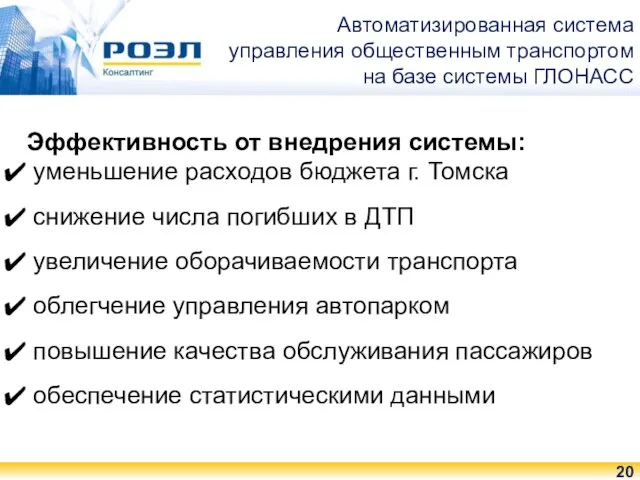 РОЭЛ
Консалтинг

Автоматизированная система управления общественным транспортом на базе системы ГЛОНАСС

Эффективность от внедрения системы:

✔ уменьшение расходов бюджета г. Томска

✔ снижение числа погибших в ДТП

✔ увеличение оборачиваемости транспорта

✔ облегчение управления автопарком

✔ повышение качества обслуживания пассажиров

✔ обеспечение статистическими данными

20